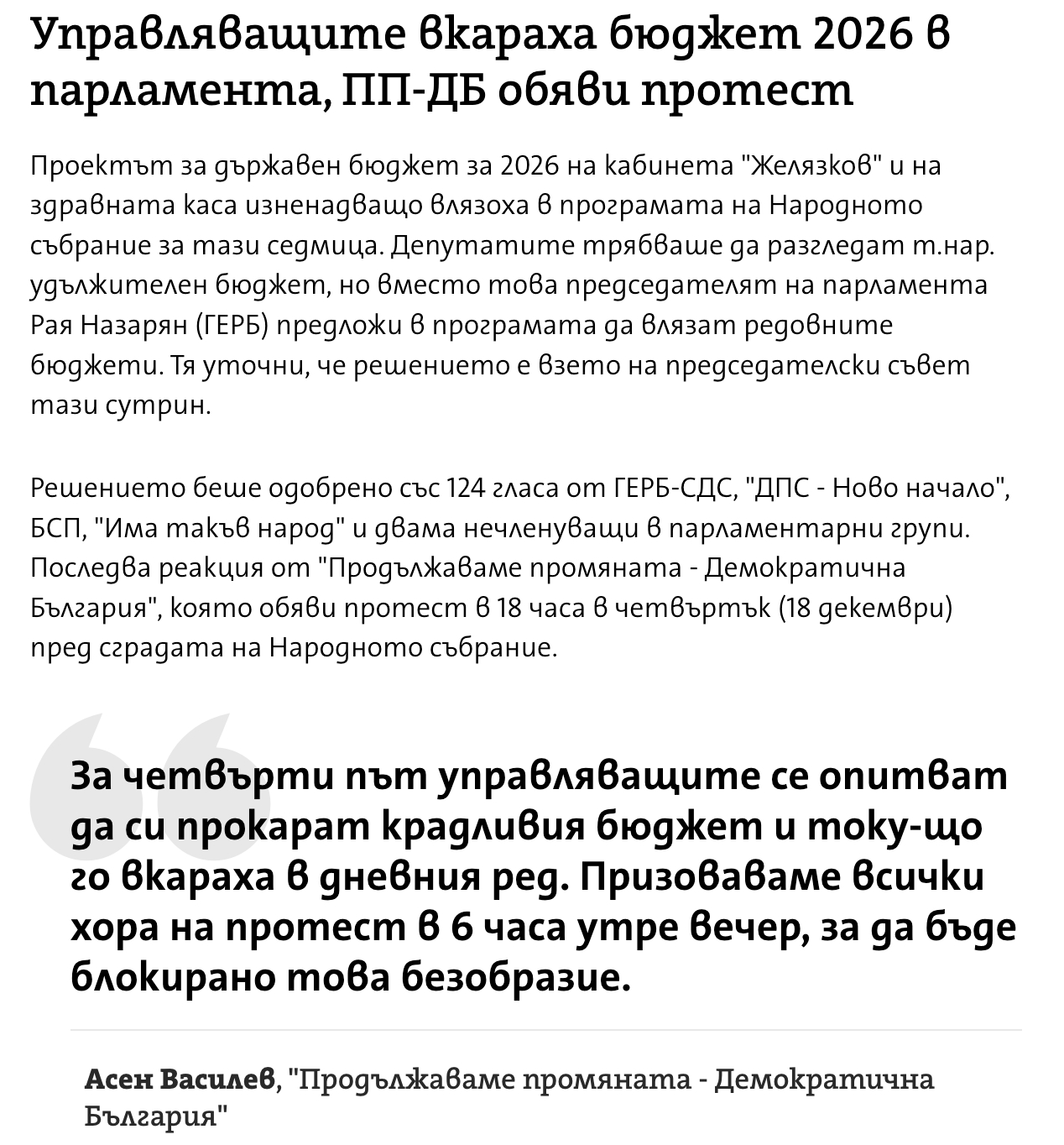 Управляващите вкараха бюджет 2026 в парламента, ПП-ДБ обяви протест

Проектът за държавен бюджет за 2026 на кабинета "Желязков" и на здравната каса изненадващо влязоха в програмата на Народното събрание за тази седмица. Депутатите трябваше да разгледат т.нар. удължителен бюджет, но вместо това председателят на парламента Рая Назарян (ГЕРБ) предложи в програмата да влязат редовните бюджети. Тя уточни, че решението е взето на председателски съвет тази сутрин.

Решението беше одобрено със 124 гласа от ГЕРБ-СДС, "ДПС - Ново начало", БСП, "Има такъв народ" и двама нечленуващи в парламентарни групи. Последва реакция от "Продължаваме промяната - Демократична България", която обяви протест в 18 часа в четвъртък (18 декември) пред сградата на Народното събрание.

За четвърти път управляващите се опитват да си прокарат крадливия бюджет и току-що го вкараха в дневния ред. Призоваваме всички хора на протест в 6 часа утре вечер, за да бъде блокирано това безобразие.

Асен Василев, "Продължаваме промяната - Демократична България"